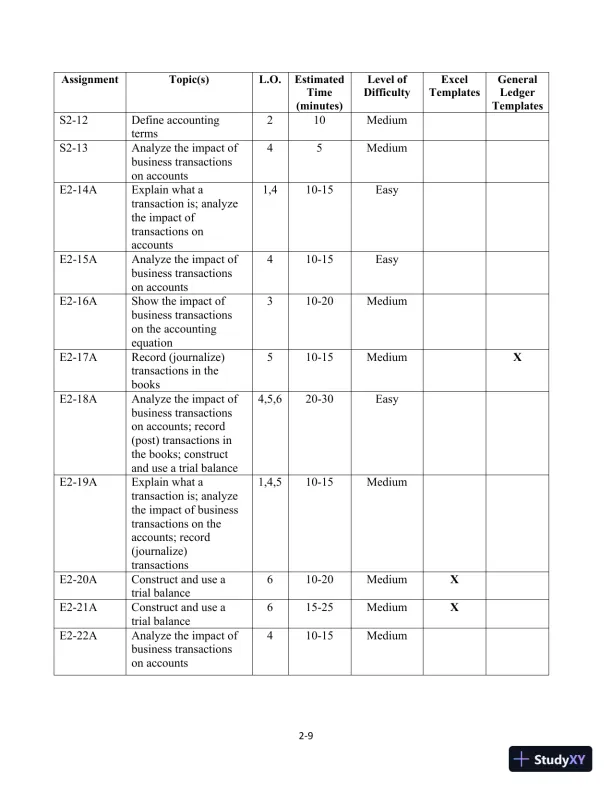 | Assignment | Topic(s) | L.O. | Estimated Time (minutes) | Level of Difficulty | Excel Templates | General Ledger Templates |
|---|---|---|---|---|---|---|
| S2-12 | Define accounting terms | 2 | 10 | Medium | | |
| S2-13 | Analyze the impact of business transactions on accounts | 4 | 5 | Medium | | |
| E2-14A | Explain what a transaction is; analyze the impact of transactions on accounts | 1,4 | 10-15 | Easy | | |
| E2-15A | Analyze the impact of business transactions on accounts | 4 | 10-15 | Easy | | |
| E2-16A | Show the impact of business transactions on the accounting equation | 3 | 10-20 | Medium | | |
| E2-17A | Record (journalize) transactions in the books | 5 | 10-15 | Medium | | X |
| E2-18A | Analyze the impact of business transactions on accounts; record (post) transactions in the books; construct and use a trial balance | 4,5,6 | 20-30 | Easy | | |
| E2-19A | Explain what a transaction is; analyze the impact of business transactions on the accounts; record (journalize) transactions | 1,4,5 | 10-15 | Medium | | |
| E2-20A | Construct and use a trial balance | 6 | 10-20 | Medium | X | |
| E2-21A | Construct and use a trial balance | 6 | 15-25 | Medium | X | |
| E2-22A | Analyze the impact of business transactions on accounts | 4 | 10-15 | Medium | | |

2-9

StudyXY